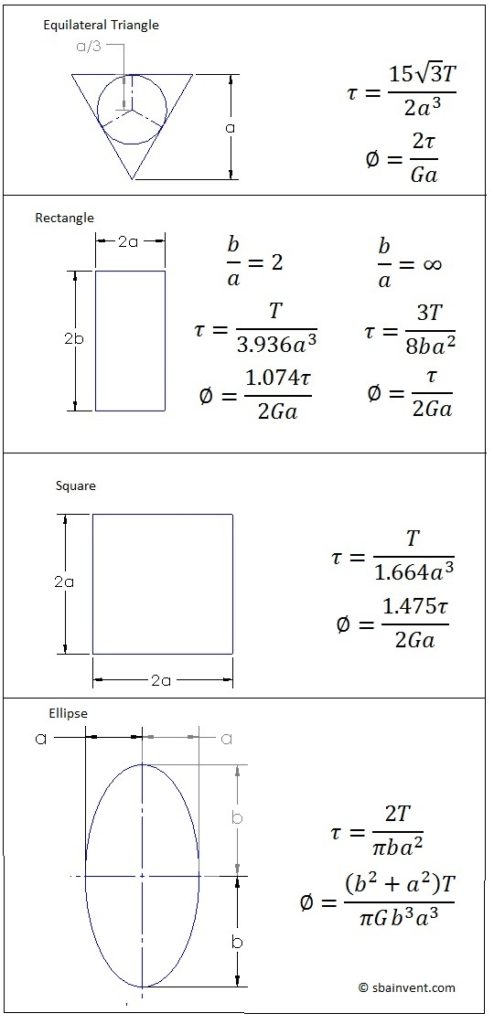 Equilateral Triangle

a/3

a

$\tau = \frac{15\sqrt{3}T}{2a^3}$

$\emptyset = \frac{2\tau}{Ga}$

Rectangle

2a

2b

$\frac{b}{a} = 2$

$\tau = \frac{T}{3.936a^3}$

$\emptyset = \frac{1.074\tau}{2Ga}$

$\frac{b}{a} = \infty$

$\tau = \frac{3T}{8ba^2}$

$\emptyset = \frac{\tau}{2Ga}$

Square

2a

2a

$\tau = \frac{T}{1.664a^3}$

$\emptyset = \frac{1.475\tau}{2Ga}$

Ellipse

a

a

b

b

$\tau = \frac{2T}{\pi ba^2}$

$\emptyset = \frac{(b^2 + a^2)T}{\pi G b^3 a^3}$

© sbainvent.com